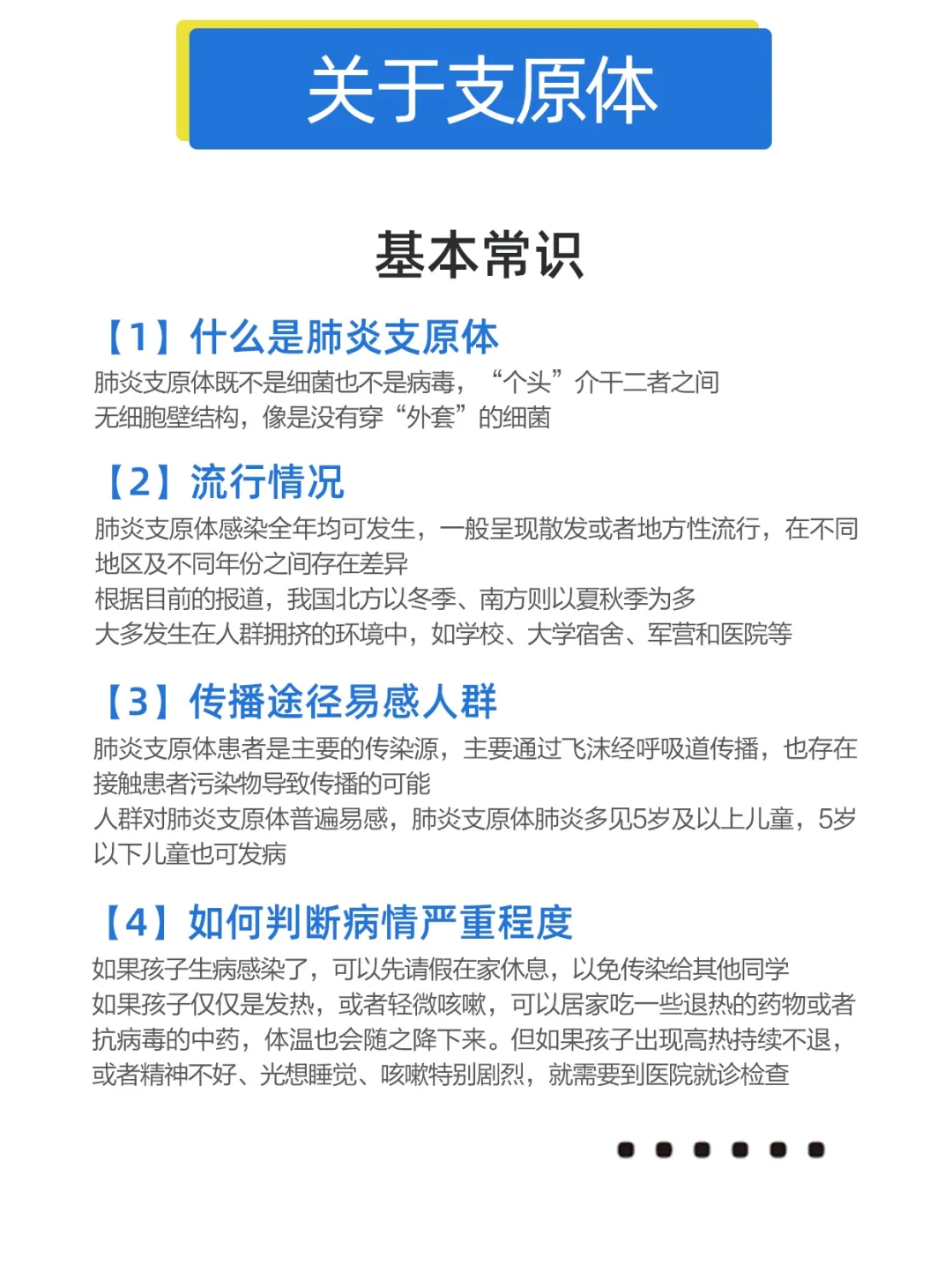 关于支原体

基本常识

【1】什么是肺炎支原体

肺炎支原体既不是细菌也不是病毒，“个头”介于二者之间
无细胞壁结构，像是没有穿“外套”的细菌

【2】流行情况

肺炎支原体感染全年均可发生，一般呈现散发或者地方性流行，在不同地区及不同年份之间存在差异
根据目前的报道，我国北方以冬季、南方则以夏秋季为多
大多发生在人群拥挤的环境中，如学校、大学宿舍、军营和医院等

【3】传播途径易感人群

肺炎支原体患者是主要的传染源，主要通过飞沫经呼吸道传播，也存在接触患者污染物导致传播的可能
人群对肺炎支原体普遍易感，肺炎支原体肺炎多见5岁及以上儿童，5岁以下儿童也可发病

【4】如何判断病情严重程度

如果孩子生病感染了，可以先请假在家休息，以免传染给其他同学
如果孩子仅仅是发热，或者轻微咳嗽，可以居家吃一些退热的药物或者抗病毒的中药，体温也会随之降下来。但如果孩子出现高热持续不退，或者精神不好、光想睡觉、咳嗽特别剧烈，就需要到医院就诊检查